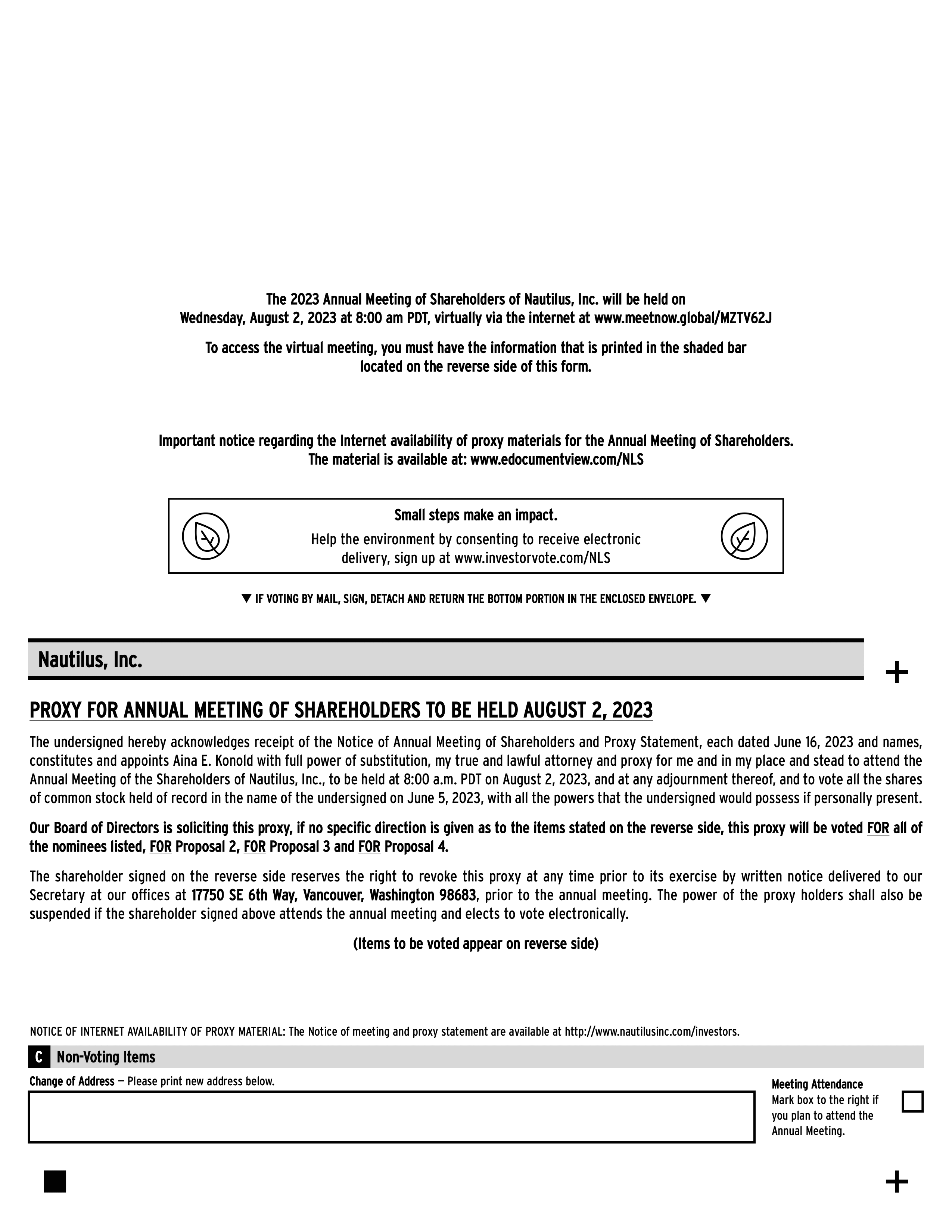 The 2023 Annual Meeting of Shareholders of Nautilus, Inc. will be held on Wednesday, August 2, 2023 at 8:00 am PDT, virtually via the internet at www.meetnow.global/MZTV62J

To access the virtual meeting, you must have the information that is printed in the shaded bar located on the reverse side of this form.

Important notice regarding the Internet availability of proxy materials for the Annual Meeting of Shareholders. The material is available at: www.edocumentview.com/NLS

Small steps make an impact.
Help the environment by consenting to receive electronic delivery, sign up at www.investorvote.com/NLS

▼ IF VOTING BY MAIL, SIGN, DETACH AND RETURN THE BOTTOM PORTION IN THE ENCLOSED ENVELOPE. ▼

Nautilus, Inc.

+

PROXY FOR ANNUAL MEETING OF SHAREHOLDERS TO BE HELD AUGUST 2, 2023

The undersigned hereby acknowledges receipt of the Notice of Annual Meeting of Shareholders and Proxy Statement, each dated June 16, 2023 and names, constitutes and appoints Aina E. Konold with full power of substitution, my true and lawful attorney and proxy for me and in my place and stead to attend the Annual Meeting of the Shareholders of Nautilus, Inc., to be held at 8:00 a.m. PDT on August 2, 2023, and at any adjournment thereof, and to vote all the shares of common stock held of record in the name of the undersigned on June 5, 2023, with all the powers that the undersigned would possess if personally present.

Our Board of Directors is soliciting this proxy, if no specific direction is given as to the items stated on the reverse side, this proxy will be voted FOR all of the nominees listed, FOR Proposal 2, FOR Proposal 3 and FOR Proposal 4.

The shareholder signed on the reverse side reserves the right to revoke this proxy at any time prior to its exercise by written notice delivered to our Secretary at our offices at 17750 SE 6th Way, Vancouver, Washington 98683, prior to the annual meeting. The power of the proxy holders shall also be suspended if the shareholder signed above attends the annual meeting and elects to vote electronically.

(Items to be voted appear on reverse side)

NOTICE OF INTERNET AVAILABILITY OF PROXY MATERIAL: The Notice of meeting and proxy statement are available at http://www.nautilusinc.com/investors.

C Non-Voting Items

Change of Address — Please print new address below.

Meeting Attendance
Mark box to the right if you plan to attend the Annual Meeting.

+